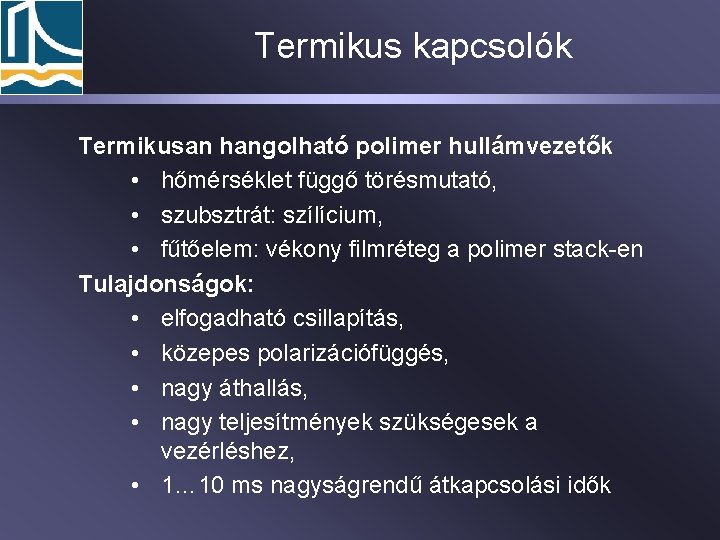 Termikus kapcsolók

Termikusan hangolható polimer hullámvezetők
• hőmérséklet függő törésmutató,
• szubsztrát: szílícium,
• fűtőelem: vékony filmréteg a polimer stack-en

Tulajdonságok:
• elfogadható csillapítás,
• közepes polarizációfüggés,
• nagy áthallás,
• nagy teljesítmények szükségesek a vezérléshez,
• 1...10 ms nagyságrendű átkapcsolási idők